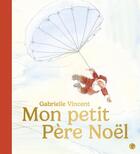 Gabrielle Vincent
Mon petit Père Noël